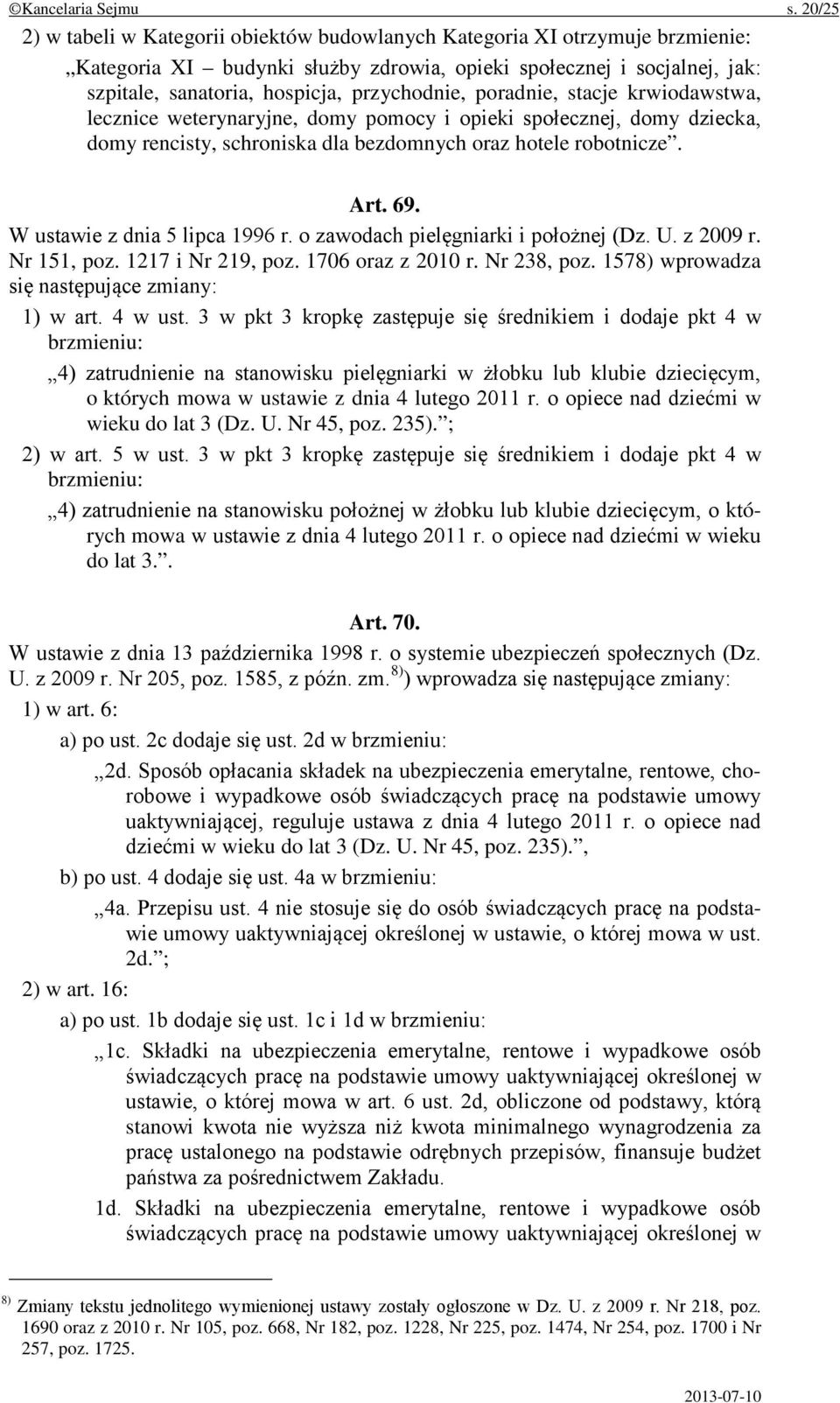 ©Kancelaria Sejmu s. 20/25

2) w tabeli w Kategorii obiektów budowlanych Kategoria XI otrzymuje brzmienie:

„Kategoria XI – budynki służby zdrowia, opieki społecznej i socjalnej, jak: szpitale, sanatoria, hospicja, przychodnie, poradnie, stacje krwiodawstwa, lecznice weterynaryjne, domy pomocy i opieki społecznej, domy dziecka, domy rencisty, schroniska dla bezdomnych oraz hotele robotnicze”.

Art. 69.

W ustawie z dnia 5 lipca 1996 r. o zawodach pielęgniarki i położnej (Dz. U. z 2009 r. Nr 151, poz. 1217 i Nr 219, poz. 1706 oraz z 2010 r. Nr 238, poz. 1578) wprowadza się następujące zmiany:

1) w art. 4 w ust. 3 w pkt 3 kropkę zastępuje się średnikiem i dodaje pkt 4 w brzmieniu:

„4) zatrudnienie na stanowisku pielęgniarki w żłobku lub klubie dziecięcym, o których mowa w ustawie z dnia 4 lutego 2011 r. o opiece nad dziećmi w wieku do lat 3 (Dz. U. Nr 45, poz. 235).”;

2) w art. 5 w ust. 3 w pkt 3 kropkę zastępuje się średnikiem i dodaje pkt 4 w brzmieniu:

„4) zatrudnienie na stanowisku położnej w żłobku lub klubie dziecięcym, o których mowa w ustawie z dnia 4 lutego 2011 r. o opiece nad dziećmi w wieku do lat 3.”.

Art. 70.

W ustawie z dnia 13 października 1998 r. o systemie ubezpieczeń społecznych (Dz. U. z 2009 r. Nr 205, poz. 1585, z późn. zm.$^{8)}$) wprowadza się następujące zmiany:

1) w art. 6:

a) po ust. 2c dodaje się ust. 2d w brzmieniu:

„2d. Sposób opłacania składek na ubezpieczenia emerytalne, rentowe, chorobowe i wypadkowe osób świadczących pracę na podstawie umowy uaktywniającej, reguluje ustawa z dnia 4 lutego 2011 r. o opiece nad dziećmi w wieku do lat 3 (Dz. U. Nr 45, poz. 235).”,

b) po ust. 4 dodaje się ust. 4a w brzmieniu:

„4a. Przepisu ust. 4 nie stosuje się do osób świadczących pracę na podstawie umowy uaktywniającej określonej w ustawie, o której mowa w ust. 2d.”;

2) w art. 16:

a) po ust. 1b dodaje się ust. 1c i 1d w brzmieniu:

„1c. Składki na ubezpieczenia emerytalne, rentowe i wypadkowe osób świadczących pracę na podstawie umowy uaktywniającej określonej w ustawie, o której mowa w art. 6 ust. 2d, obliczone od podstawy, którą stanowi kwota nie wyższa niż kwota minimalnego wynagrodzenia za pracę ustalonego na podstawie odrębnych przepisów, finansuje budżet państwa za pośrednictwem Zakładu.

1d. Składki na ubezpieczenia emerytalne, rentowe i wypadkowe osób świadczących pracę na podstawie umowy uaktywniającej określonej w

$^{8)}$ Zmiany tekstu jednolitego wymienionej ustawy zostały ogłoszone w Dz. U. z 2009 r. Nr 218, poz. 1690 oraz z 2010 r. Nr 105, poz. 668, Nr 182, poz. 1228, Nr 225, poz. 1474, Nr 254, poz. 1700 i Nr 257, poz. 1725.

2013-07-10